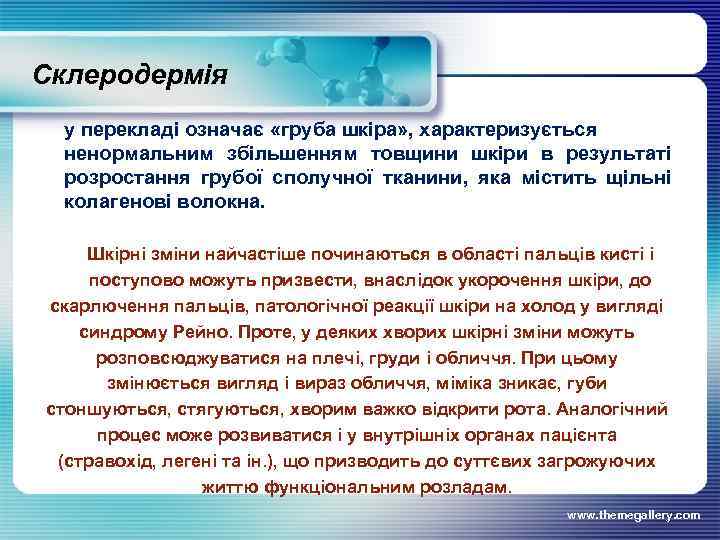 Склеродермія

у перекладі означає «груба шкіра», характеризується ненормальним збільшенням товщини шкіри в результаті розростання грубої сполучної тканини, яка містить щільні колагенові волокна.

Шкірні зміни найчастіше починаються в області пальців кисті і поступово можуть призвести, внаслідок укорочення шкіри, до скарлючення пальців, патологічної реакції шкіри на холод у вигляді синдрому Рейно. Проте, у деяких хворих шкірні зміни можуть розповсюджуватися на плечі, груди і обличчя. При цьому змінюється вигляд і вираз обличчя, міміка зникає, губи стоншуються, стягуються, хворим важко відкрити рота. Аналогічний процес може розвиватися і у внутрішніх органах пацієнта (стравохід, легені та ін.), що призводить до суттєвих загрожуючих життю функціональним розладам.

www.themegallery.com